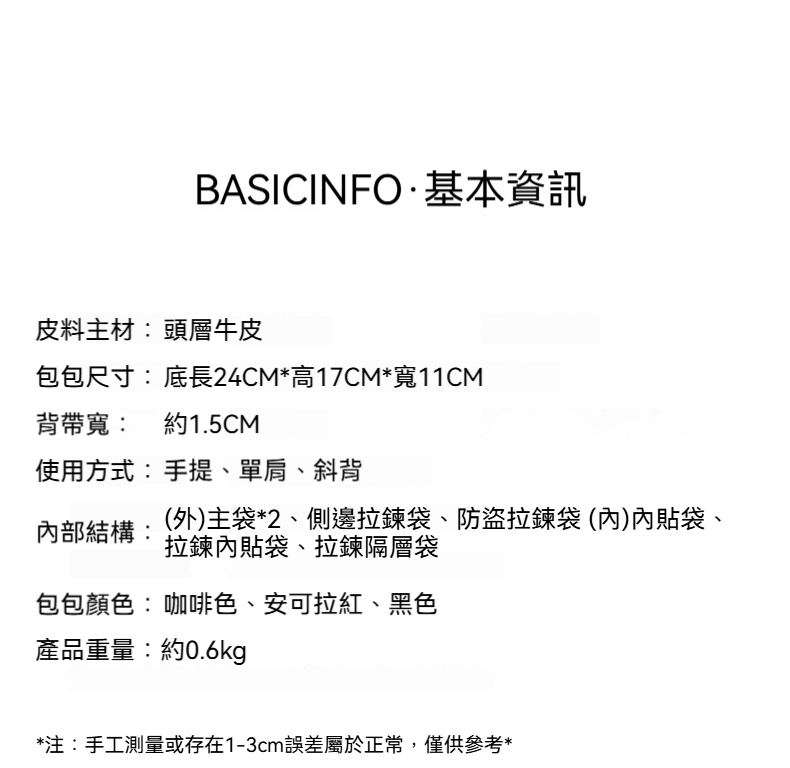 BASICINFO·基本資訊

皮料主材：頭層牛皮

包包尺寸：底長24CM*高17CM*寬11CM

背帶寬： 約1.5CM

使用方式：手提、單肩、斜背

內部結構：(外)主袋*2、側邊拉鍊袋、防盜拉鍊袋 (內)內貼袋、拉鍊內貼袋、拉鍊隔層袋

包包顏色：咖啡色、安可拉紅、黑色

產品重量：約0.6kg

*注：手工測量或存在1-3cm誤差屬於正常，僅供參考*